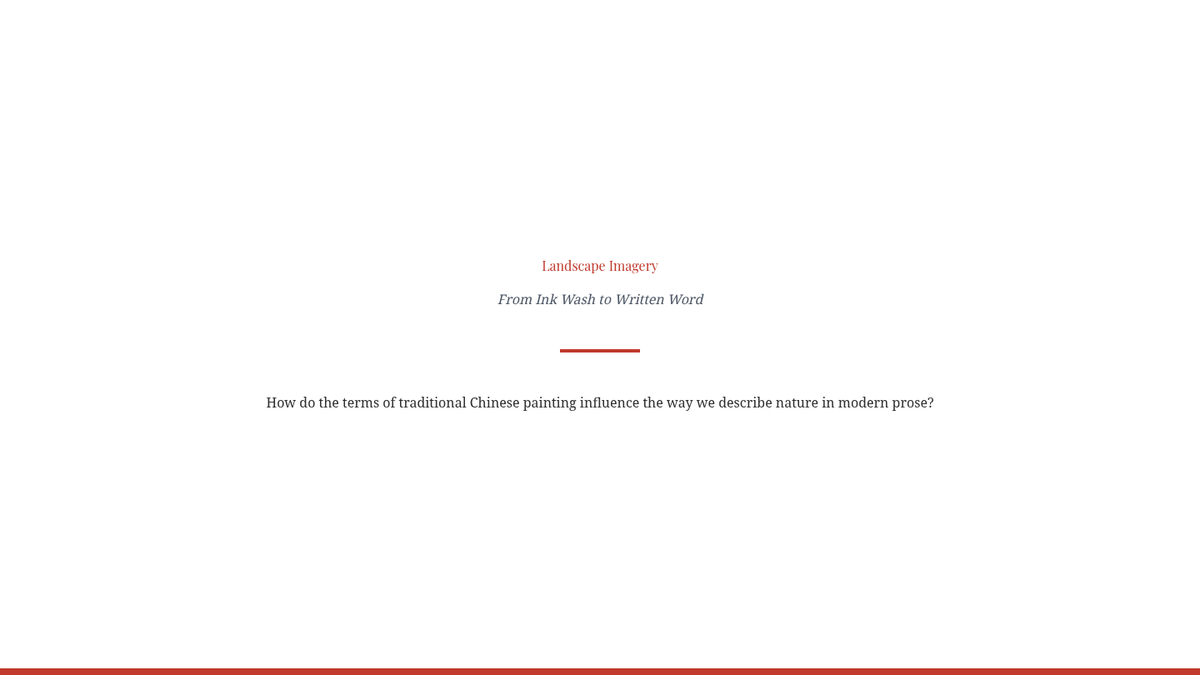 Landscape Imagery

From Ink Wash to Written Word

How do the terms of traditional Chinese painting influence the way we describe nature in modern prose?